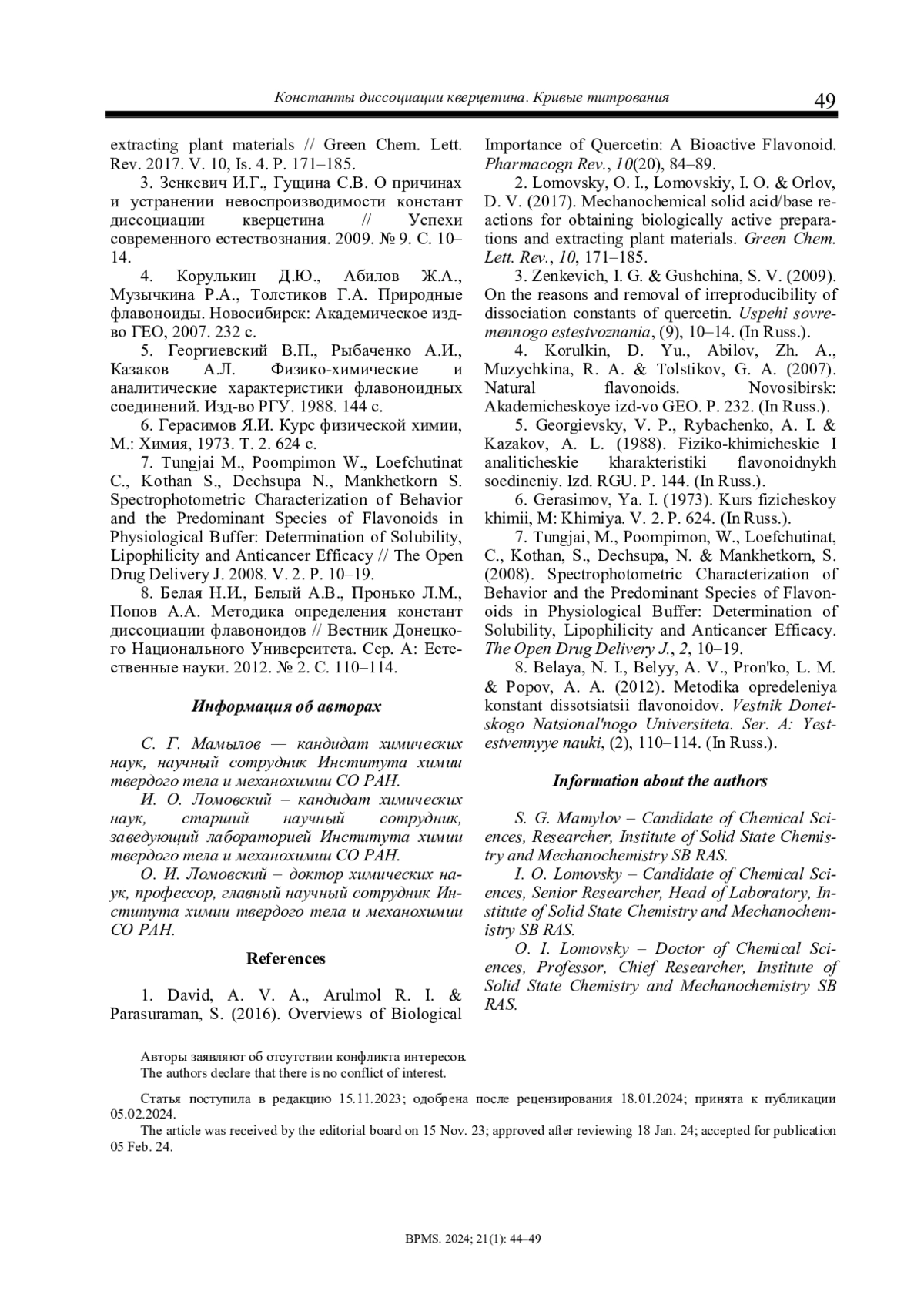 Константы диссоциации кверцетина. Кривые титрования 49

extracting plant materials // Green Chem. Lett. Rev. 2017. V. 10, Is. 4. P. 171–185.

3. Зенкевич И.Г., Гущина С.В. О причинах и устранении невоспроизводимости констант диссоциации кверцетина // Успехи современного естествознания. 2009. № 9. С. 10–14.

4. Корулькин Д.Ю., Абилов Ж.А., Музычкина Р.А., Толстиков Г.А. Природные флавоноиды. Новосибирск: Академическое изд-во ГЕО, 2007. 232 с.

5. Георгиевский В.П., Рыбаченко А.И., Казаков А.Л. Физико-химические и аналитические характеристики флавоноидных соединений. Изд-во РГУ. 1988. 144 с.

6. Герасимов Я.И. Курс физической химии, М.: Химия, 1973. Т. 2. 624 с.

7. Tungjai M., Poompimon W., Loefchutinat C., Kothan S., Dechsupa N., Mankhetkorn S. Spectrophotometric Characterization of Behavior and the Predominant Species of Flavonoids in Physiological Buffer: Determination of Solubility, Lipophilicity and Anticancer Efficacy // The Open Drug Delivery J. 2008. V. 2. P. 10–19.

8. Белая Н.И., Белый А.В., Пронько Л.М., Попов А.А. Методика определения констант диссоциации флавоноидов // Вестник Донецкого Национального Университета. Сер. А: Естественные науки. 2012. № 2. С. 110–114.

Информация об авторах

С. Г. Мамылов — кандидат химических наук, научный сотрудник Института химии твердого тела и механохимии СО РАН.

И. О. Ломовский – кандидат химических наук, старший научный сотрудник, заведующий лабораторией Института химии твердого тела и механохимии СО РАН.

О. И. Ломовский – доктор химических наук, профессор, главный научный сотрудник Института химии твердого тела и механохимии СО РАН.

References

1. David, A. V. A., Arulmol R. I. & Parasuraman, S. (2016). Overviews of Biological Importance of Quercetin: A Bioactive Flavonoid. Pharmacogn Rev., 10(20), 84–89.

2. Lomovsky, O. I., Lomovskiy, I. O. & Orlov, D. V. (2017). Mechanochemical solid acid/base reactions for obtaining biologically active preparations and extracting plant materials. Green Chem. Lett. Rev., 10, 171–185.

3. Zenkevich, I. G. & Gushchina, S. V. (2009). On the reasons and removal of irreproducibility of dissociation constants of quercetin. Uspehi sovremennogo estestvoznania, (9), 10–14. (In Russ.).

4. Korulkin, D. Yu., Abilov, Zh. A., Muzychkina, R. A. & Tolstikov, G. A. (2007). Natural flavonoids. Novosibirsk: Akademicheskoye izd-vo GEO. P. 232. (In Russ.).

5. Georgievsky, V. P., Rybachenko, A. I. & Kazakov, A. L. (1988). Fiziko-khimicheskie I analiticheskie kharakteristiki flavonoidnykh soedineniy. Izd. RGU. P. 144. (In Russ.).

6. Gerasimov, Ya. I. (1973). Kurs fizicheskoy khimii, M: Khimiya. V. 2. P. 624. (In Russ.).

7. Tungjai, M., Poompimon, W., Loefchutinat, C., Kothan, S., Dechsupa, N. & Mankhetkorn, S. (2008). Spectrophotometric Characterization of Behavior and the Predominant Species of Flavonoids in Physiological Buffer: Determination of Solubility, Lipophilicity and Anticancer Efficacy. The Open Drug Delivery J., 2, 10–19.

8. Belaya, N. I., Belyy, A. V., Pron'ko, L. M. & Popov, A. A. (2012). Metodika opredeleniya konstant dissotsiatsii flavonoidov. Vestnik Donetskogo Natsional'nogo Universiteta. Ser. A: Yestestvennyye nauki, (2), 110–114. (In Russ.).

Information about the authors

S. G. Mamylov – Candidate of Chemical Sciences, Researcher, Institute of Solid State Chemistry and Mechanochemistry SB RAS.

I. O. Lomovsky – Candidate of Chemical Sciences, Senior Researcher, Head of Laboratory, Institute of Solid State Chemistry and Mechanochemistry SB RAS.

O. I. Lomovsky – Doctor of Chemical Sciences, Professor, Chief Researcher, Institute of Solid State Chemistry and Mechanochemistry SB RAS.

Авторы заявляют об отсутствии конфликта интересов.
The authors declare that there is no conflict of interest.

Статья поступила в редакцию 15.11.2023; одобрена после рецензирования 18.01.2024; принята к публикации 05.02.2024.

The article was received by the editorial board on 15 Nov. 23; approved after reviewing 18 Jan. 24; accepted for publication 05 Feb. 24.

BPMS. 2024; 21(1): 44–49